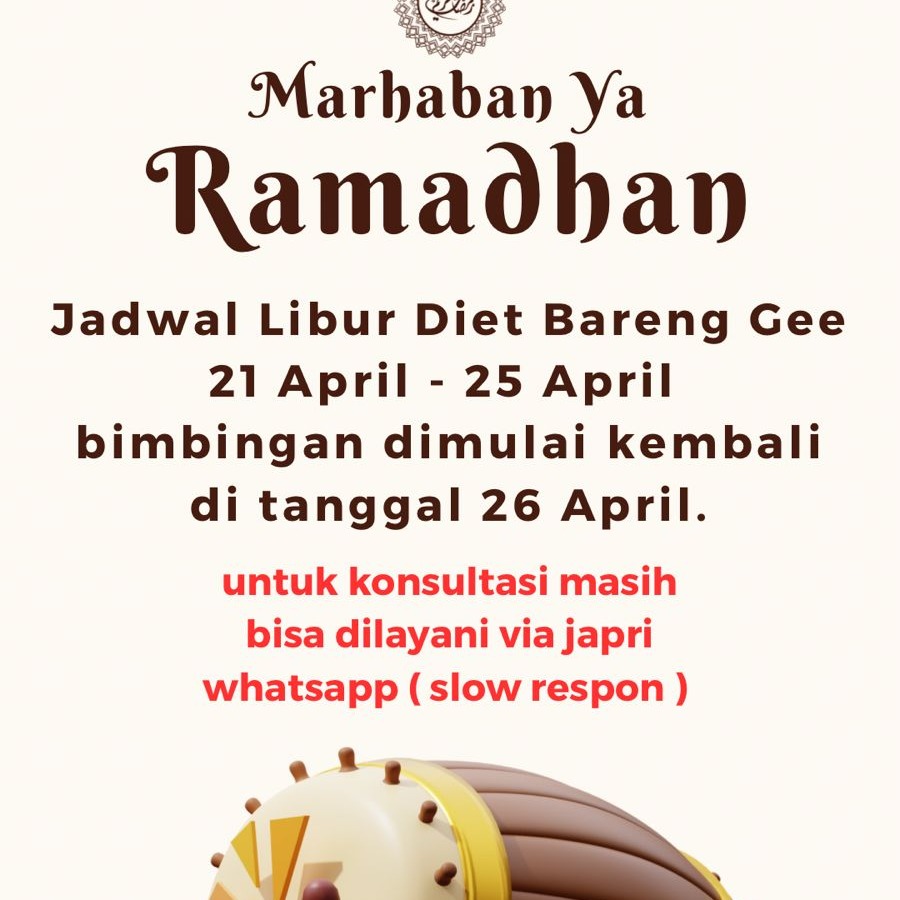 Marhaban Ya Ramadhan

Jadwal Libur Diet Bareng Gee
21 April - 25 April
bimbingan dimulai kembali di tanggal 26 April.

untuk konsultasi masih bisa dilayani via japri whatsapp ( slow respon )